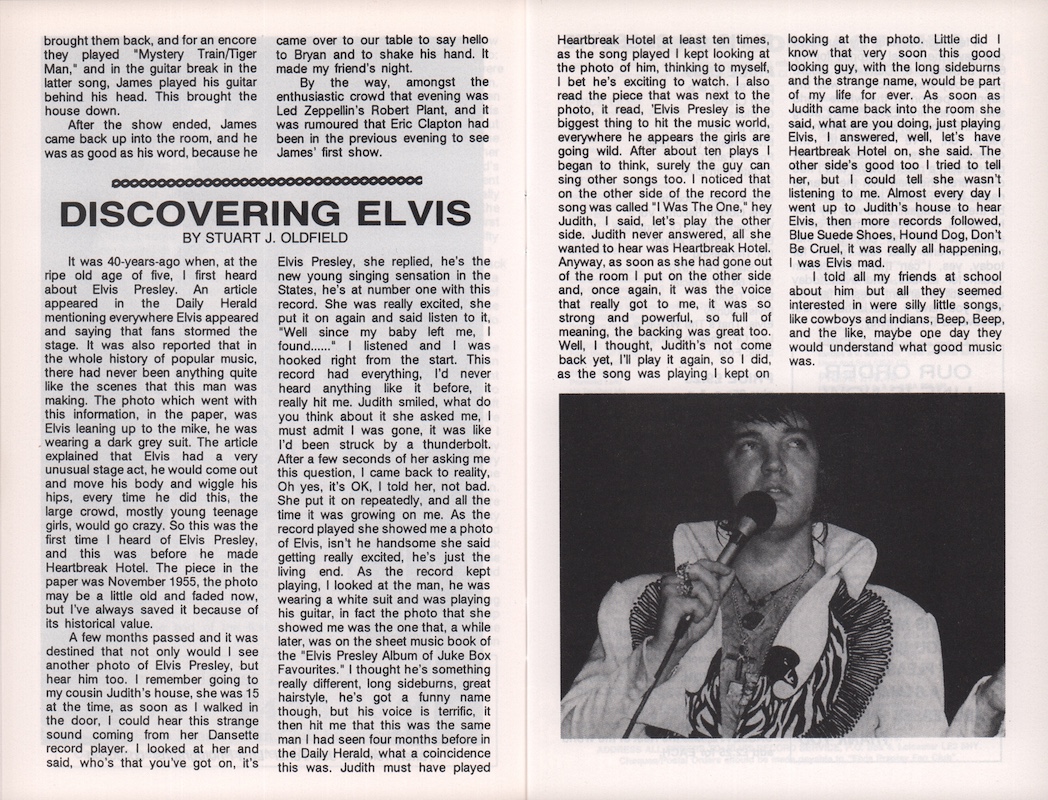 brought them back, and for an encore they played "Mystery Train/Tiger Man," and in the guitar break in the latter song, James played his guitar behind his head. This brought the house down.

After the show ended, James came back up into the room, and he was as good as his word, because he came over to our table to say hello to Bryan and to shake his hand. It made my friend's night.

By the way, amongst the enthusiastic crowd that evening was Led Zeppellin's Robert Plant, and it was rumoured that Eric Clapton had been in the previous evening to see James' first show.

DISCOVERING ELVIS
BY STUART J. OLDFIELD

It was 40-years-ago when, at the ripe old age of five, I first heard about Elvis Presley. An article appeared in the Daily Herald mentioning everywhere Elvis appeared and saying that fans stormed the stage. It was also reported that in the whole history of popular music, there had never been anything quite like the scenes that this man was making. The photo which went with this information, in the paper, was Elvis leaning up to the mike, he was wearing a dark grey suit. The article explained that Elvis had a very unusual stage act, he would come out and move his body and wiggle his hips, every time he did this, the large crowd, mostly young teenage girls, would go crazy. So this was the first time I heard of Elvis Presley, and this was before he made Heartbreak Hotel. The piece in the paper was November 1955, the photo may be a little old and faded now, but I've always saved it because of its historical value.

A few months passed and it was destined that not only would I see another photo of Elvis Presley, but hear him too. I remember going to my cousin Judith's house, she was 15 at the time, as soon as I walked in the door, I could hear this strange sound coming from her Dansette record player. I looked at her and said, who's that you've got on, it's Elvis Presley, she replied, he's the new young singing sensation in the States, he's at number one with this record. She was really excited, she put it on again and said listen to it, "Well since my baby left me, I found......" I listened and I was hooked right from the start. This record had everything, I'd never heard anything like it before, it really hit me. Judith smiled, what do you think about it she asked me, I must admit I was gone, it was like I'd been struck by a thunderbolt. After a few seconds of her asking me this question, I came back to reality, Oh yes, it's OK, I told her, not bad. She put it on repeatedly, and all the time it was growing on me. As the record played she showed me a photo of Elvis, isn't he handsome she said getting really excited, he's just the living end. As the record kept playing, I looked at the man, he was wearing a white suit and was playing his guitar, in fact the photo that she showed me was the one that, a while later, was on the sheet music book of the "Elvis Presley Album of Juke Box Favourites." I thought he's something really different, long sideburns, great hairstyle, he's got a funny name though, but his voice is terrific, it then hit me that this was the same man I had seen four months before in the Daily Herald, what a coincidence this was. Judith must have played Heartbreak Hotel at least ten times, as the song played I kept looking at the photo of him, thinking to myself, I bet he's exciting to watch. I also read the piece that was next to the photo, it read, 'Elvis Presley is the biggest thing to hit the music world, everywhere he appears the girls are going wild. After about ten plays I began to think, surely the guy can sing other songs too. I noticed that on the other side of the record the song was called "I Was The One," hey Judith, I said, let's play the other side. Judith never answered, all she wanted to hear was Heartbreak Hotel. Anyway, as soon as she had gone out of the room I put on the other side and, once again, it was the voice that really got to me, it was so strong and powerful, so full of meaning, the backing was great too. Well, I thought, Judith's not come back yet, I'll play it again, so I did, as the song was playing I kept on looking at the photo. Little did I know that very soon this good looking guy, with the long sideburns and the strange name, would be part of my life for ever. As soon as Judith came back into the room she said, what are you doing, just playing Elvis, I answered, well, let's have Heartbreak Hotel on, she said. The other side's good too I tried to tell her, but I could tell she wasn't listening to me. Almost every day I went up to Judith's house to hear Elvis, then more records followed, Blue Suede Shoes, Hound Dog, Don't Be Cruel, it was really all happening, I was Elvis mad.

I told all my friends at school about him but all they seemed interested in were silly little songs, like cowboys and indians, Beep, Beep, and the like, maybe one day they would understand what good music was.